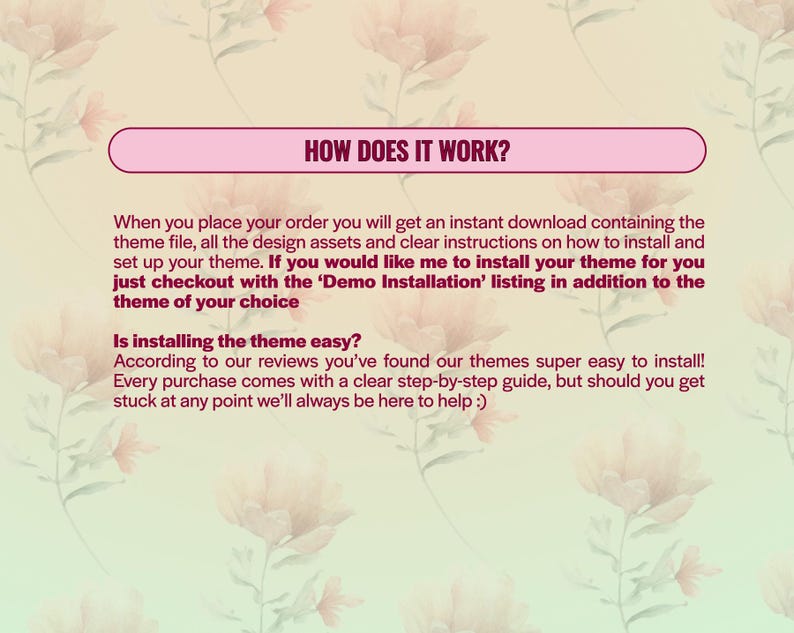 HOW DOES IT WORK?

When you place your order you will get an instant download containing the theme file, all the design assets and clear instructions on how to install and set up your theme. If you would like me to install your theme for you just checkout with the 'Demo Installation' listing in addition to the theme of your choice

Is installing the theme easy?
According to our reviews you've found our themes super easy to install! Every purchase comes with a clear step-by-step guide, but should you get stuck at any point we'll always be here to help :)